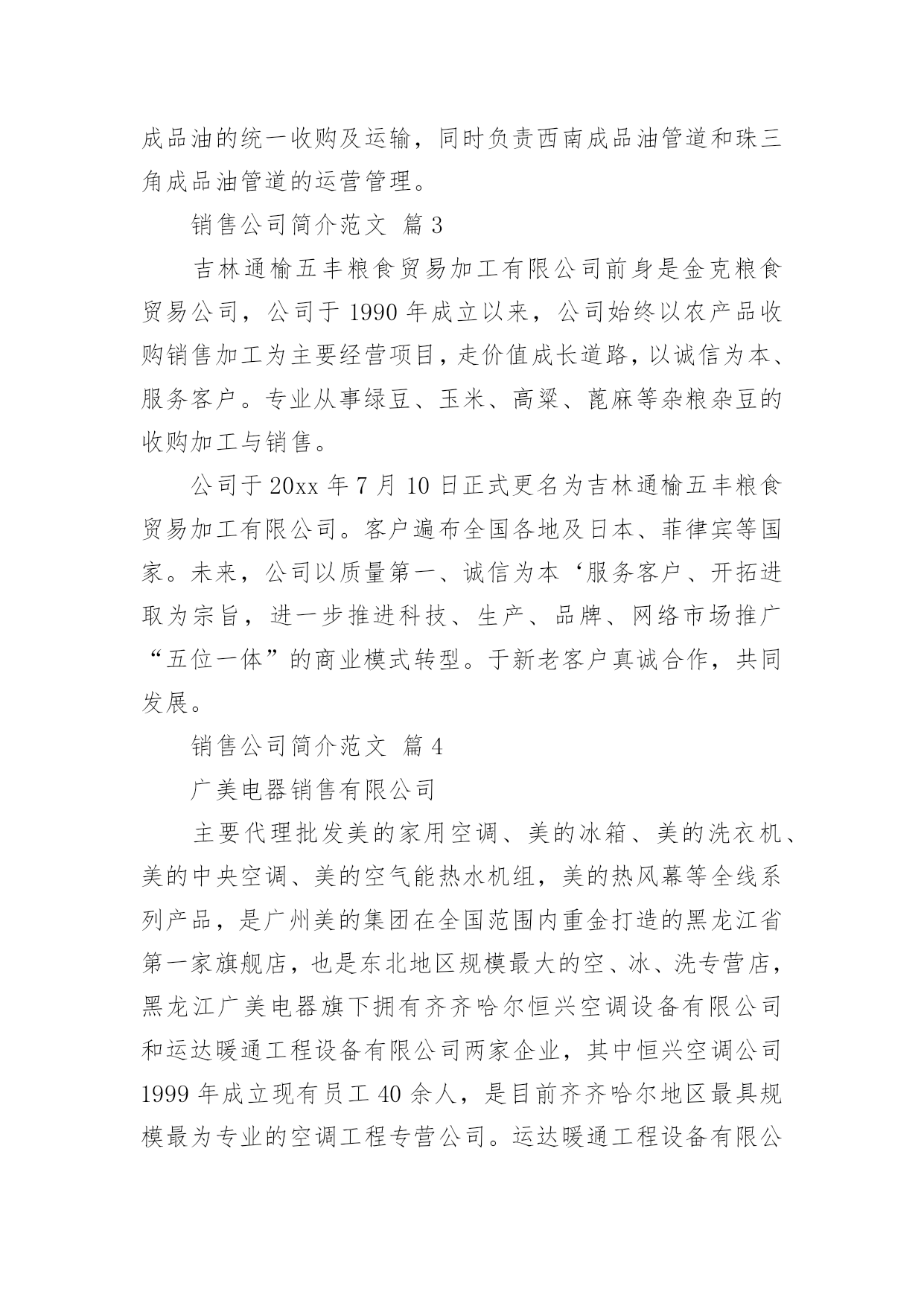 成品油的统一收购及运输，同时负责西南成品油管道和珠三角成品油管道的运营管理。

销售公司简介范文 篇3

吉林通榆五丰粮食贸易加工有限公司前身是金克粮食贸易公司，公司于1990年成立以来，公司始终以农产品收购销售加工为主要经营项目，走价值成长道路，以诚信为本、服务客户。专业从事绿豆、玉米、高粱、蓖麻等杂粮杂豆的收购加工与销售。

公司于20xx年7月10日正式更名为吉林通榆五丰粮食贸易加工有限公司。客户遍布全国各地及日本、菲律宾等国家。未来，公司以质量第一、诚信为本‘服务客户、开拓进取为宗旨，进一步推进科技、生产、品牌、网络市场推广“五位一体”的商业模式转型。于新老客户真诚合作，共同发展。

销售公司简介范文 篇4

广美电器销售有限公司

主要代理批发美的家用空调、美的冰箱、美的洗衣机、美的中央空调、美的空气能热水机组，美的热风幕等全线系列产品，是广州美的集团在全国范围内重金打造的黑龙江省第一家旗舰店，也是东北地区规模最大的空、冰、洗专营店，黑龙江广美电器旗下拥有齐齐哈尔恒兴空调设备有限公司和运达暖通工程设备有限公司两家企业，其中恒兴空调公司1999年成立现有员工40余人，是目前齐齐哈尔地区最具规模最为专业的空调工程专营公司。运达暖通工程设备有限公